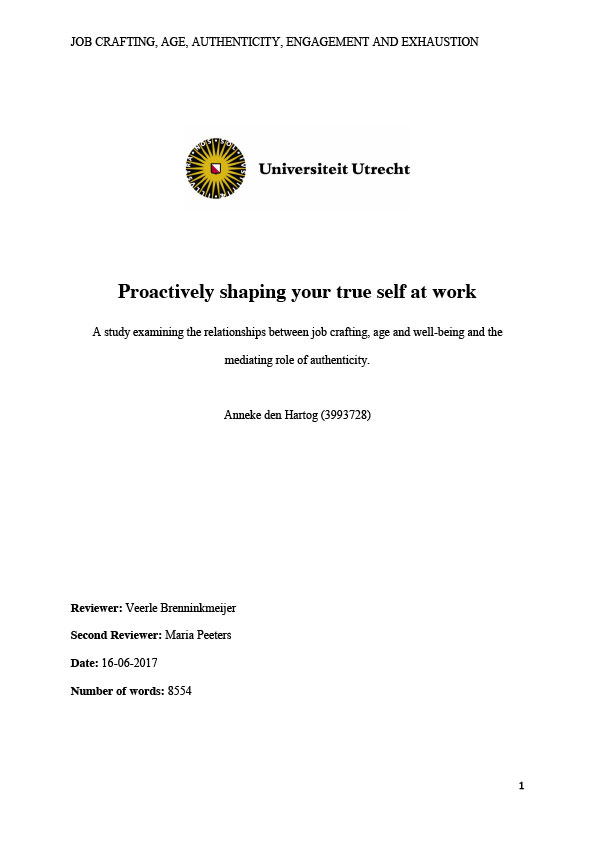 JOB CRAFTING, AGE, AUTHENTICITY, ENGAGEMENT AND EXHAUSTION

Universiteit Utrecht

Proactively shaping your true self at work

A study examining the relationships between job crafting, age and well-being and the mediating role of authenticity.

Anneke den Hartog (3993728)

Reviewer: Veerle Brenninkmeijer

Second Reviewer: Maria Peeters

Date: 16-06-2017

Number of words: 8554

1